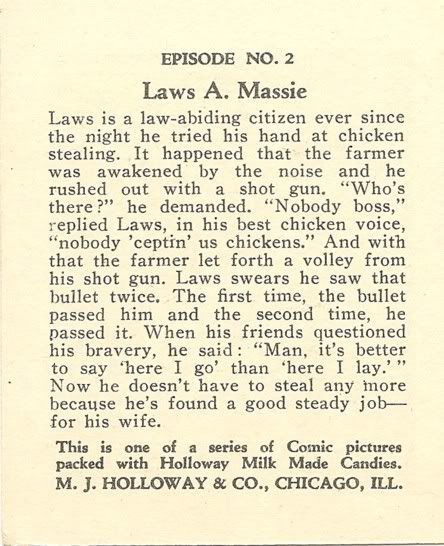 EPISODE NO. 2

Laws A. Massie

Laws is a law-abiding citizen ever since the night he tried his hand at chicken stealing. It happened that the farmer was awakened by the noise and he rushed out with a shot gun. "Who's there?" he demanded. "Nobody boss," replied Laws, in his best chicken voice, "nobody 'ceptin' us chickens." And with that the farmer let forth a volley from his shot gun. Laws swears he saw that bullet twice. The first time, the bullet passed him and the second time, he passed it. When his friends questioned his bravery, he said: "Man, it's better to say 'here I go' than 'here I lay.'" Now he doesn't have to steal any more because he's found a good steady job—for his wife.

This is one of a series of Comic pictures packed with Holloway Milk Made Candies.
M. J. HOLLOWAY & CO., CHICAGO, ILL.